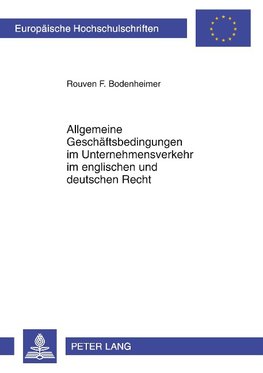 Europäische Hochschulschriften

Rouven F. Bodenheimer

Allgemeine Geschäftsbedingungen im Unternehmensverkehr im englischen und deutschen Recht

PETER LANG